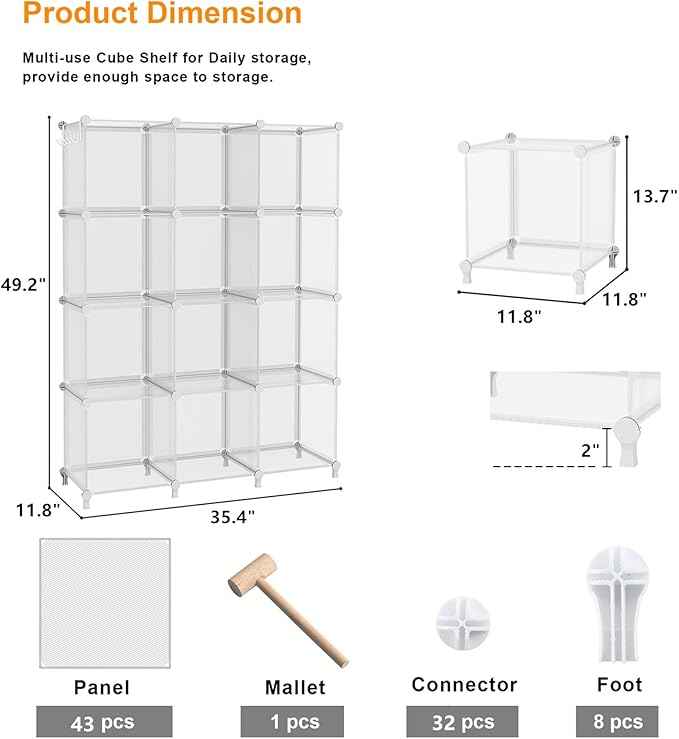 Product Dimension

Multi-use Cube Shelf for Daily storage, provide enough space to storage.

49.2"

11.8"

35.4"

13.7"

11.8"

11.8"

2"

Panel

43 pcs

Mallet

1 pcs

Connector

32 pcs

Foot

8 pcs